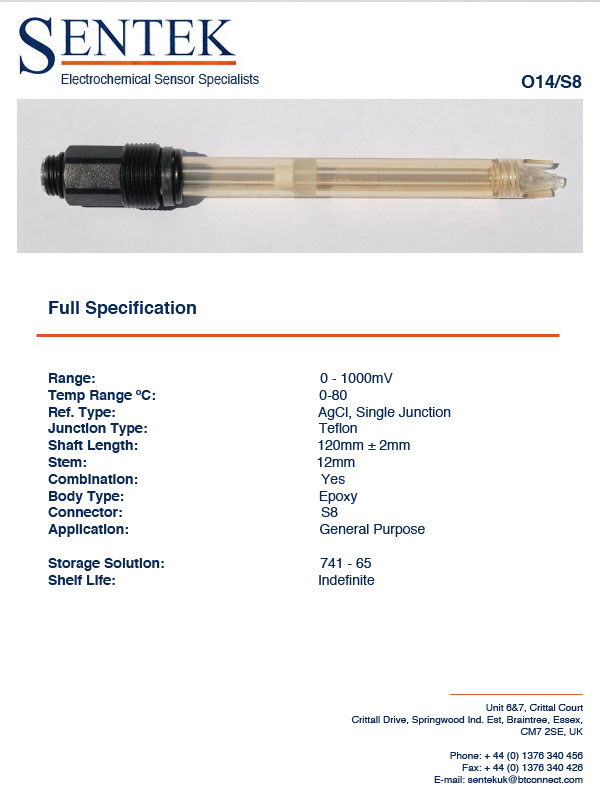 SENTEK
Electrochemical Sensor Specialists

O14/S8

Full Specification

Range: 0 - 1000mV
Temp Range °C: 0-80
Ref. Type: AgCl, Single Junction
Junction Type: Teflon
Shaft Length: 120mm ± 2mm
Stem: 12mm
Combination: Yes
Body Type: Epoxy
Connector: S8
Application: General Purpose

Storage Solution: 741 - 65
Shelf Life: Indefinite

Unit 6&7, Crittal Court
Crittall Drive, Springwood Ind. Est, Braintree, Essex,
CM7 2SE, UK

Phone: + 44 (0) 1376 340 456
Fax: + 44 (0) 1376 340 426
E-mail: sentekuk@btconnect.com